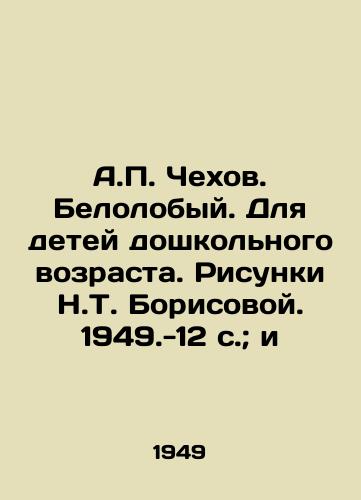 А.П. Чехов. Белолобый. Для детей дошкольного возраста. Рисунки Н.Т. Борисовой. 1949.-12 с.; и

1949